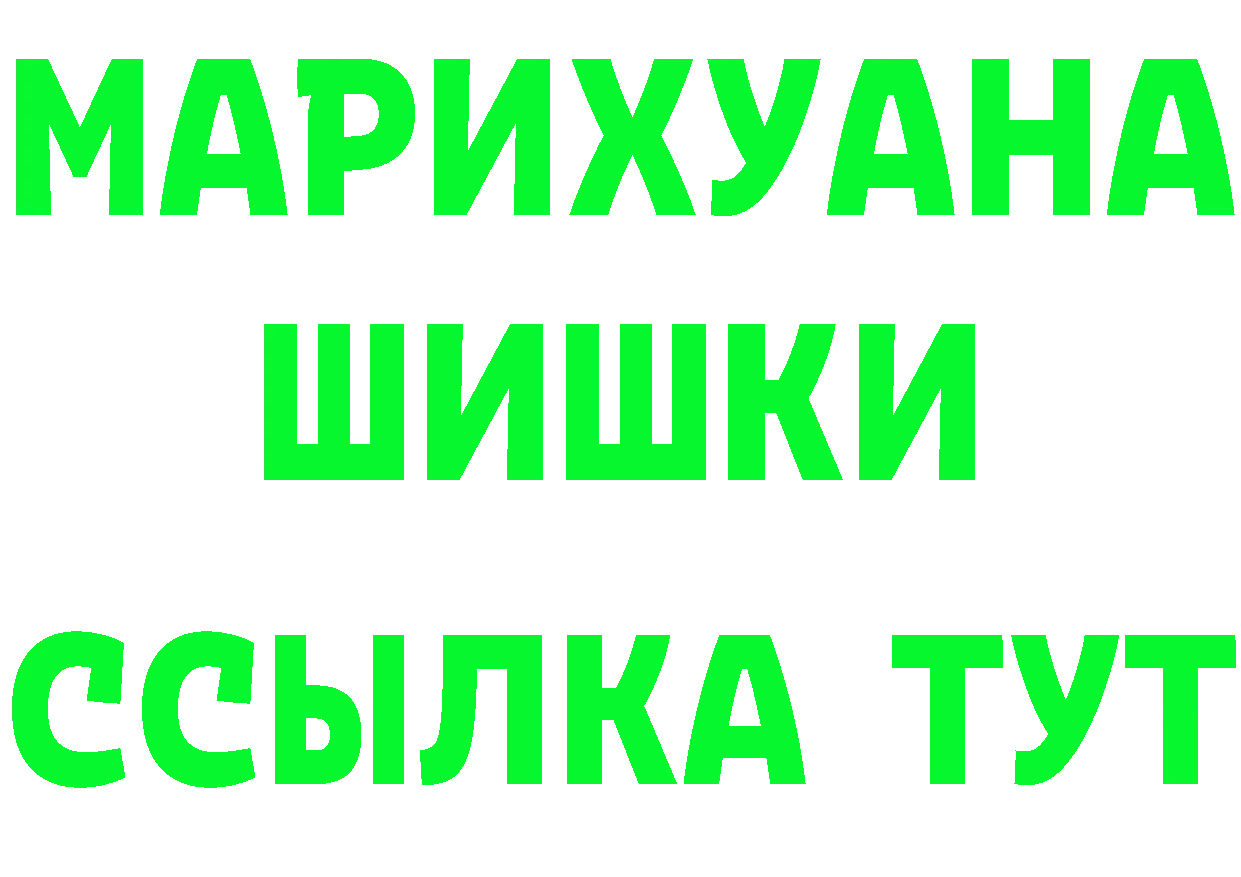 МАРИХУАНА
ШИШКИ
ССЫЛКА ТУТ